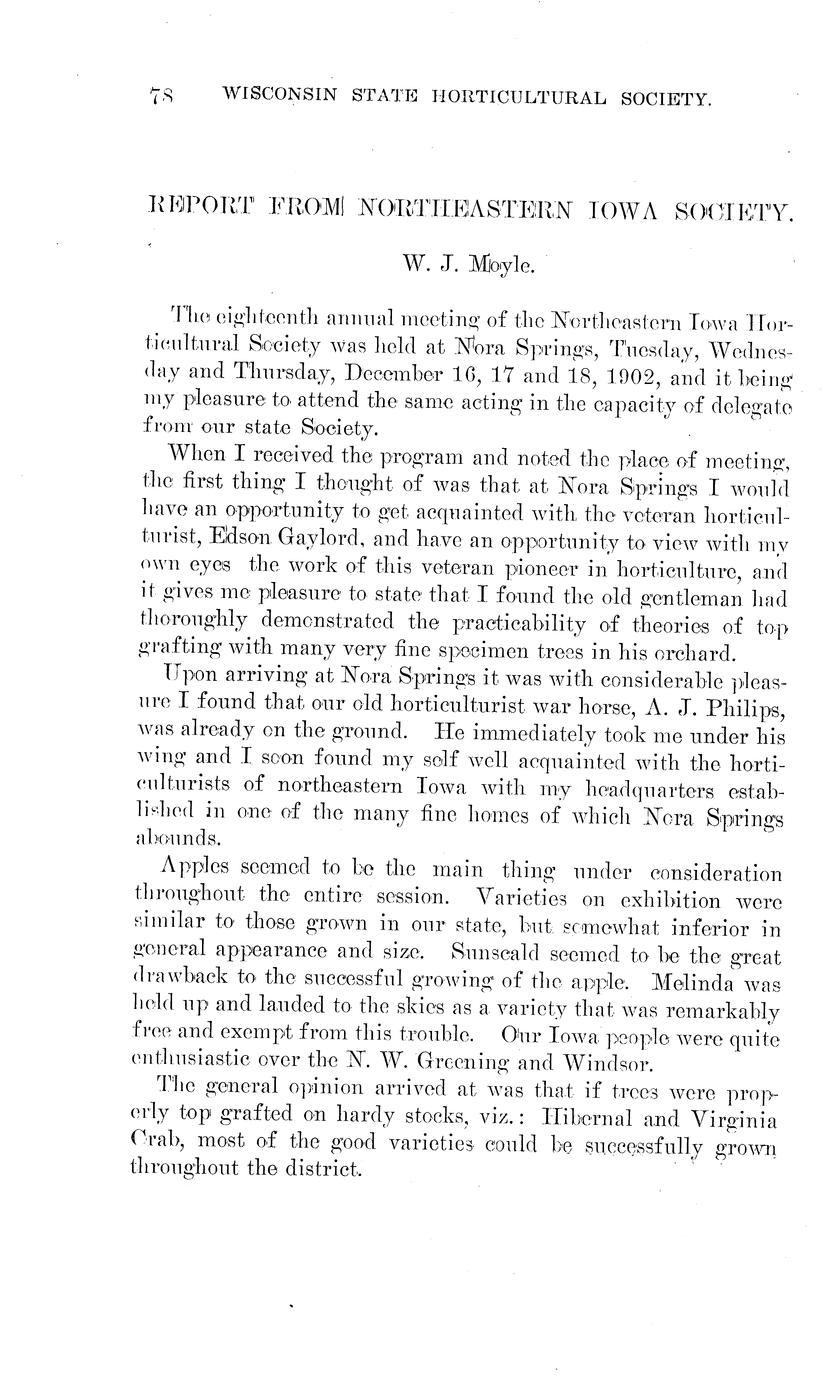 78 WISCONSIN STATE HORTICULTURAL SOCIETY.

REPORT FROM NORTHEASTERN IOWA SOCIETY.

W. J. Moyle.

The eighteenth annual meeting of the Northeastern Iowa Horticultural Society was held at Nora Springs, Tuesday, Wednesday and Thursday, December 16, 17 and 18, 1902, and it being my pleasure to attend the same acting in the capacity of delegate from our state Society.

When I received the program and noted the place of meeting, the first thing I thought of was that at Nora Springs I would have an opportunity to get acquainted with the veteran horticulturist, Edson Gaylord, and have an opportunity to view with my own eyes the work of this veteran pioneer in horticulture, and it gives me pleasure to state that I found the old gentleman had thoroughly demonstrated the practicability of theories of top grafting with many very fine specimen trees in his orchard.

Upon arriving at Nora Springs it was with considerable pleasure I found that our old horticulturist war horse, A. J. Philips, was already on the ground. He immediately took me under his wing and I soon found my self well acquainted with the horticulturists of northeastern Iowa with my headquarters established in one of the many fine homes of which Nora Springs abounds.

Apples seemed to be the main thing under consideration throughout the entire session. Varieties on exhibition were similar to those grown in our state, but somewhat inferior in general appearance and size. Sunscald seemed to be the great drawback to the successful growing of the apple. Melinda was held up and lauded to the skies as a variety that was remarkably free and exempt from this trouble. Our Iowa people were quite enthusiastic over the N. W. Greening and Windsor.

The general opinion arrived at was that if trees were properly top grafted on hardy stocks, viz.: Hibernal and Virginia Crab, most of the good varieties could be successfully grown throughout the district.